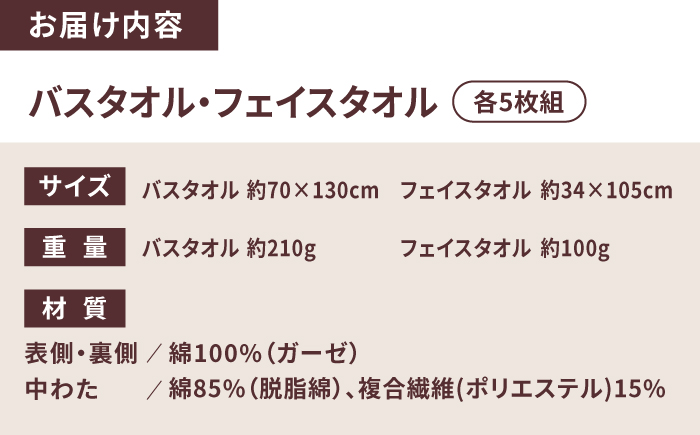 お届け内容

バスタオル・フェイスタオル 各5枚組

サイズ バスタオル 約70×130cm フェイスタオル 約34×105cm

重 量 バスタオル 約210g フェイスタオル 約100g

材 質

表側・裏側 ／ 綿100%（ガーゼ）
中わた ／ 綿85%（脱脂綿）、複合繊維(ポリエステル)15%